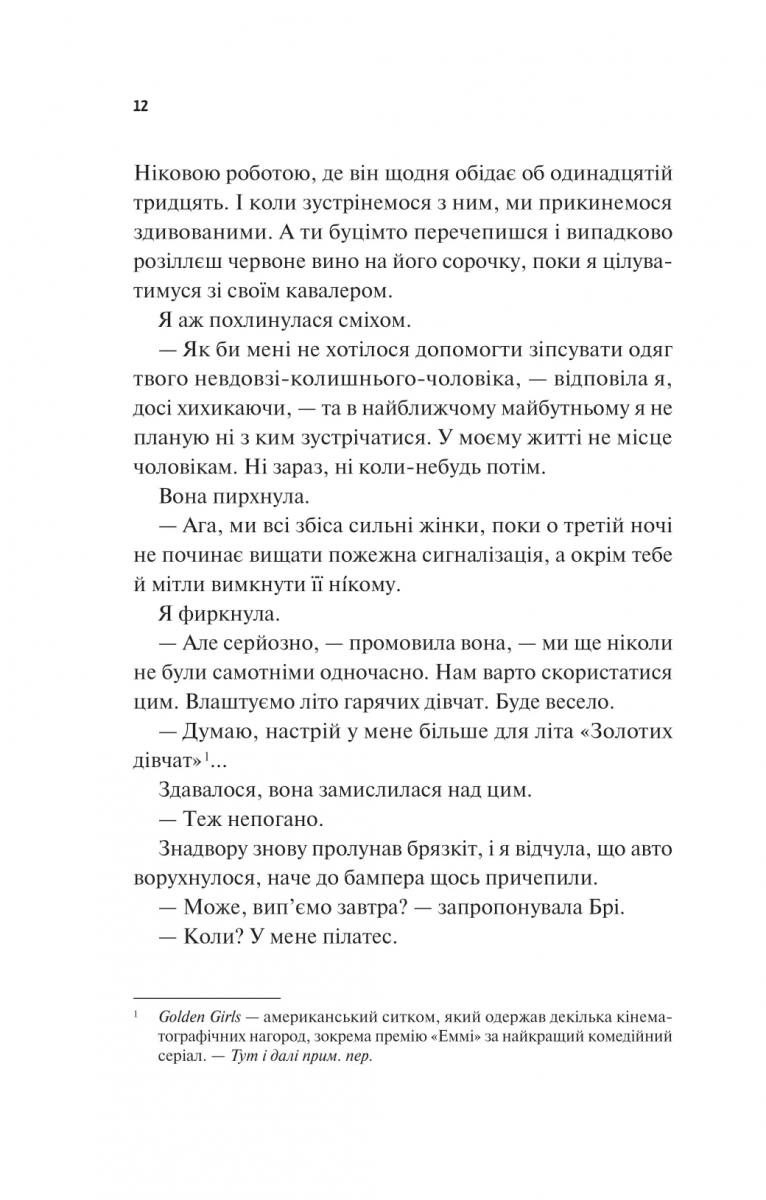 12

Ніковою роботою, де він щодня обідає об одинадцятій тридцять. І коли зустрінемося з ним, ми прикинемося здивованими. А ти буцімто перечепишся і випадково розіллєш червоне вино на його сорочку, поки я цілуватимуся зі своїм кавалером.

Я аж похлинулася сміхом.

— Як би мені не хотілося допомогти зіпсувати одяг твого невдовзі-колишнього-чоловіка, — відповіла я, досі хихикаючи, — та в найближчому майбутньому я не планую ні з ким зустрічатися. У моєму житті не місце чоловікам. Ні зараз, ні коли-небудь потім.

Вона пирхнула.

— Ага, ми всі збіса сильні жінки, поки о третій ночі не починає вищати пожежна сигналізація, а окрім тебе й мітли вимкнути її нікому.

Я фиркнула.

— Але серйозно, — промовила вона, — ми ще ніколи не були самотніми одночасно. Нам варто скористатися цим. Влаштуємо літо гарячих дівчат. Буде весело.

— Думаю, настрій у мене більше для літа «Золотих дівчат»$^1$...

Здавалося, вона замислилася над цим.

— Теж непогано.

Знадвору знову пролунав брязкіт, і я відчула, що авто ворухнулося, наче до бампера щось причепили.

— Може, вип'ємо завтра? — запропонувала Брі.

— Коли? У мене пілатес.

$^1$ Golden Girls — американський ситком, який одержав декілька кінематографічних нагород, зокрема премію «Еммі» за найкращий комедійний серіал. — Тут і далі прим. пер.